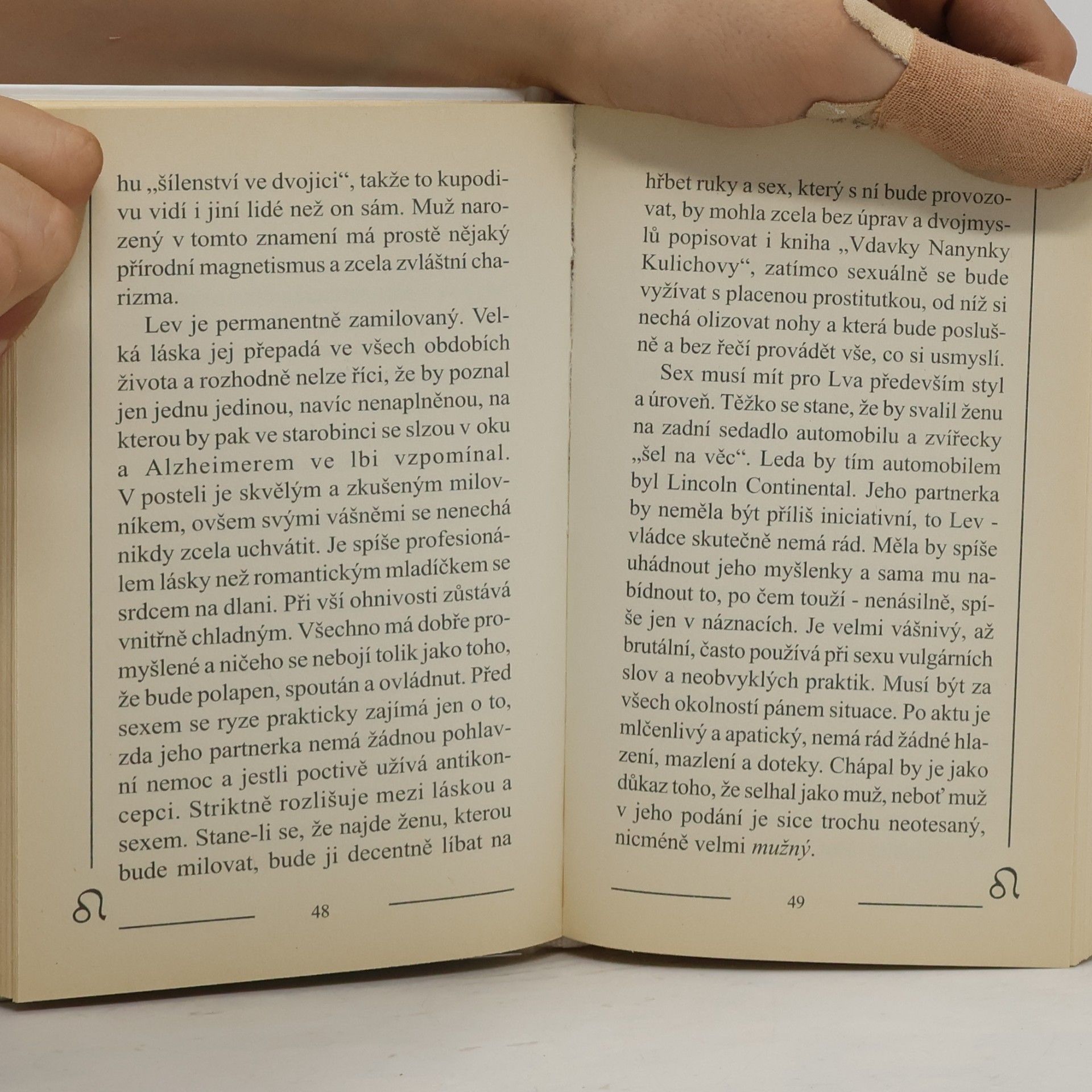 hu „šílenství ve dvojici“, takže to kupodivu vidí i jiní lidé než on sám. Muž narozený v tomto znamení má prostě nějaký přírodní magnetismus a zcela zvláštní charizma.

Lev je permanentně zamilovaný. Velká láska jej přepadá ve všech obdobích života a rozhodně nelze říci, že by poznal jen jednu jedinou, navíc nenaplněnou, na kterou by pak ve starobinci se slzou v oku a Alzheimerem ve lbi vzpomínal. V posteli je skvělým a zkušeným milovníkem, ovšem svými vášněmi se nenechá nikdy zcela uchvátit. Je spíše profesionálem lásky než romantickým mladíčkem se srdcem na dlani. Při vší ohnivosti zůstává vnitřně chladným. Všechno má dobře promyšlené a ničeho se nebojí tolik jako toho, že bude polapen, spoután a ovládnut. Před sexem se ryze prakticky zajímá jen o to, zda jeho partnerka nemá žádnou pohlavní nemoc a jestli poctivě užívá antikoncepci. Striktně rozlišuje mezi láskou a sexem. Stane-li se, že najde ženu, kterou bude milovat, bude ji decentně líbat na

48

hřbet ruky a sex, který s ní bude provozovat, by mohla zcela bez úprav a dvojmyslů popisovat i kniha „Vdavky Nanynky Kulichovy“, zatímco sexuálně se bude vyžívat s placenou prostitutkou, od níž si nechá olizovat nohy a která bude poslušně a bez řečí provádět vše, co si usmyslí.

Sex musí mít pro Lva především styl a úroveň. Těžko se stane, že by svalil ženu na zadní sedadlo automobilu a zvířecky „šel na věc“. Leda by tím automobilem byl Lincoln Continental. Jeho partnerka by neměla být příliš iniciativní, to Lev - vládce skutečně nemá rád. Měla by spíše uhádnout jeho myšlenky a sama mu nabídnout to, po čem touží - nenásilně, spíše jen v náznacích. Je velmi vášnivý, až brutální, často používá při sexu vulgárních slov a neobvyklých praktik. Musí být za všech okolností pánem situace. Po aktu je mlčenlivý a apatický, nemá rád žádné hlazení, mazlení a doteky. Chápal by je jako důkaz toho, že selhal jako muž, neboť muž v jeho podání je sice trochu neotesaný, nicméně velmi mužný.

49